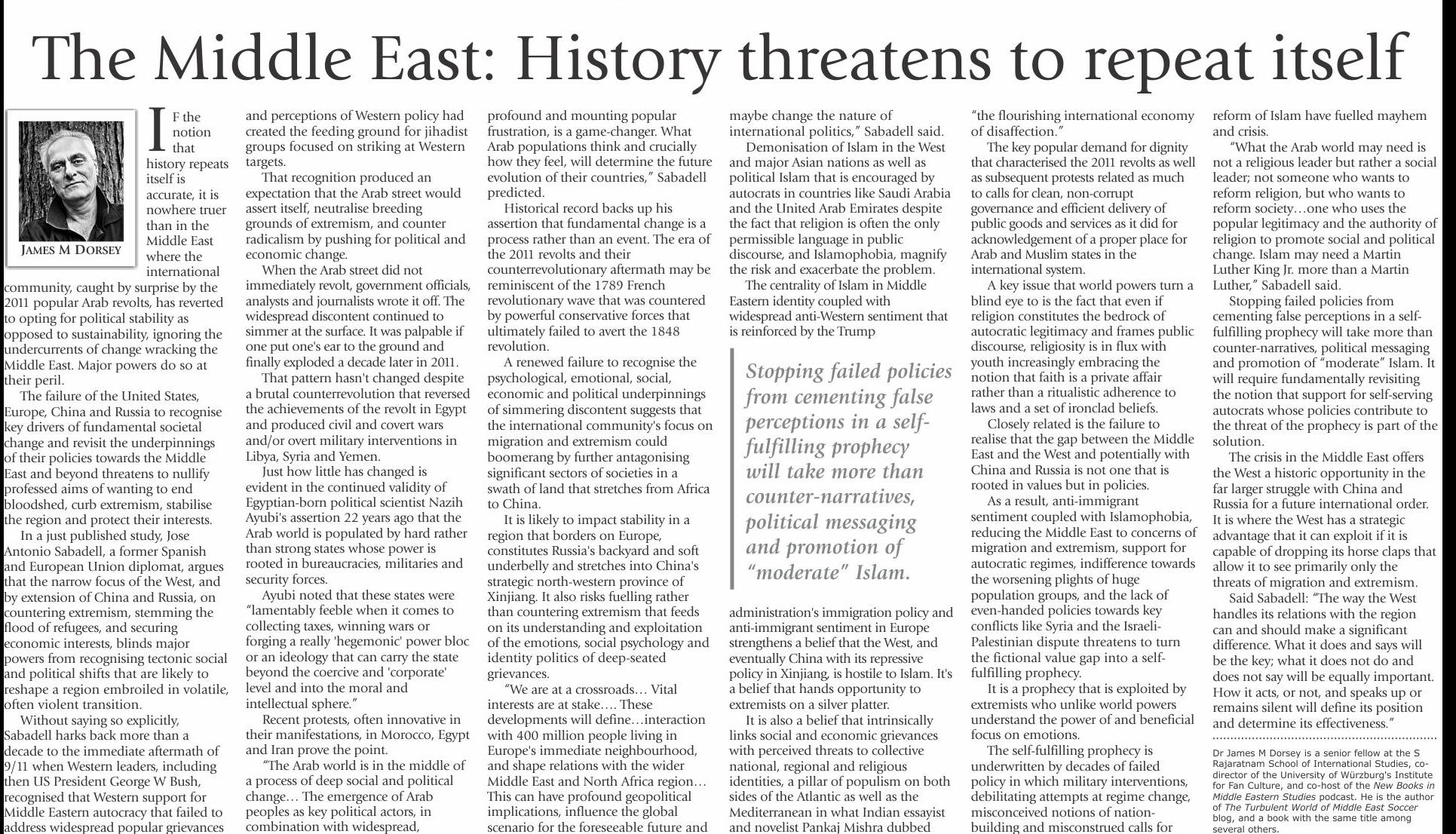 The Middle East: History threatens to repeat itself

JAMES M DORSEY

IF the notion that history repeats itself is accurate, it is nowhere truer than in the Middle East where the international community, caught by surprise by the 2011 popular Arab revolts, has reverted to opting for political stability as opposed to sustainability, ignoring the undercurrents of change wracking the Middle East. Major powers do so at their peril.

The failure of the United States, Europe, China and Russia to recognise key drivers of fundamental societal change and revisit the underpinnings of their policies towards the Middle East and beyond threatens to nullify professed aims of wanting to end bloodshed, curb extremism, stabilise the region and protect their interests.

In a just published study, Jose Antonio Sabadell, a former Spanish and European Union diplomat, argues that the narrow focus of the West, and by extension of China and Russia, on countering extremism, stemming the flood of refugees, and securing economic interests, blinds major powers from recognising tectonic social and political shifts that are likely to reshape a region embroiled in volatile, often violent transition.

Without saying so explicitly, Sabadell harks back more than a decade to the immediate aftermath of 9/11 when Western leaders, including then US President George W Bush, recognised that Western support for Middle Eastern autocracy that failed to address widespread popular grievances and perceptions of Western policy had created the feeding ground for jihadist groups focused on striking at Western targets.

That recognition produced an expectation that the Arab street would assert itself, neutralise breeding grounds of extremism, and counter radicalism by pushing for political and economic change.

When the Arab street did not immediately revolt, government officials, analysts and journalists wrote it off. The widespread discontent continued to simmer at the surface. It was palpable if one put one's ear to the ground and finally exploded a decade later in 2011.

That pattern hasn't changed despite a brutal counterrevolution that reversed the achievements of the revolt in Egypt and produced civil and covert wars and/or overt military interventions in Libya, Syria and Yemen.

Just how little has changed is evident in the continued validity of Egyptian-born political scientist Nazih Ayubi's assertion 22 years ago that the Arab world is populated by hard rather than strong states whose power is rooted in bureaucracies, militaries and security forces.

Ayubi noted that these states were "lamentably feeble when it comes to collecting taxes, winning wars or forging a really 'hegemonic' power bloc or an ideology that can carry the state beyond the coercive and 'corporate' level and into the moral and intellectual sphere."

Recent protests, often innovative in their manifestations, in Morocco, Egypt and Iran prove the point.

"The Arab world is in the middle of a process of deep social and political change… The emergence of Arab peoples as key political actors, in combination with widespread, profound and mounting popular frustration, is a game-changer. What Arab populations think and crucially how they feel, will determine the future evolution of their countries," Sabadell predicted.

Historical record backs up his assertion that fundamental change is a process rather than an event. The era of the 2011 revolts and their counterrevolutionary aftermath may be reminiscent of the 1789 French revolutionary wave that was countered by powerful conservative forces that ultimately failed to avert the 1848 revolution.

A renewed failure to recognise the psychological, emotional, social, economic and political underpinnings of simmering discontent suggests that the international community's focus on migration and extremism could boomerang by further antagonising significant sectors of societies in a swath of land that stretches from Africa to China.

It is likely to impact stability in a region that borders on Europe, constitutes Russia's backyard and soft underbelly and stretches into China's strategic north-western province of Xinjiang. It also risks fuelling rather than countering extremism that feeds on its understanding and exploitation of the emotions, social psychology and identity politics of deep-seated grievances.

"We are at a crossroads… Vital interests are at stake…. These developments will define…interaction with 400 million people living in Europe's immediate neighbourhood, and shape relations with the wider Middle East and North Africa region… This can have profound geopolitical implications, influence the global scenario for the foreseeable future and maybe change the nature of international politics," Sabadell said.

Demonisation of Islam in the West and major Asian nations as well as political Islam that is encouraged by autocrats in countries like Saudi Arabia and the United Arab Emirates despite the fact that religion is often the only permissible language in public discourse, and Islamophobia, magnify the risk and exacerbate the problem.

The centrality of Islam in Middle Eastern identity coupled with widespread anti-Western sentiment that is reinforced by the Trump

Stopping failed policies from cementing false perceptions in a self-fulfilling prophecy will take more than counter-narratives, political messaging and promotion of "moderate" Islam.

administration's immigration policy and anti-immigrant sentiment in Europe strengthens a belief that the West, and eventually China with its repressive policy in Xinjiang, is hostile to Islam. It's a belief that hands opportunity to extremists on a silver platter.

It is also a belief that intrinsically links social and economic grievances with perceived threats to collective national, regional and religious identities, a pillar of populism on both sides of the Atlantic as well as the Mediterranean in what Indian essayist and novelist Pankaj Mishra dubbed "the flourishing international economy of disaffection."

The key popular demand for dignity that characterised the 2011 revolts as well as subsequent protests related as much to calls for clean, non-corrupt governance and efficient delivery of public goods and services as it did for acknowledgement of a proper place for Arab and Muslim states in the international system.

A key issue that world powers turn a blind eye to is the fact that even if religion constitutes the bedrock of autocratic legitimacy and frames public discourse, religiosity is in flux with youth increasingly embracing the notion that faith is a private affair rather than a ritualistic adherence to laws and a set of ironclad beliefs.

Closely related is the failure to realise that the gap between the Middle East and the West and potentially with China and Russia is not one that is rooted in values but in policies.

As a result, anti-immigrant sentiment coupled with Islamophobia, reducing the Middle East to concerns of migration and extremism, support for autocratic regimes, indifference towards the worsening plights of huge population groups, and the lack of even-handed policies towards key conflicts like Syria and the Israeli-Palestinian dispute threatens to turn the fictional value gap into a self-fulfilling prophecy.

It is a prophecy that is exploited by extremists who unlike world powers understand the power of and beneficial focus on emotions.

The self-fulfilling prophecy is underwritten by decades of failed policy in which military interventions, debilitating attempts at regime change, misconceived notions of nation-building and misconstrued calls for reform of Islam have fuelled mayhem and crisis.

"What the Arab world may need is not a religious leader but rather a social leader; not someone who wants to reform religion, but who wants to reform society…one who uses the popular legitimacy and the authority of religion to promote social and political change. Islam may need a Martin Luther King Jr. more than a Martin Luther," Sabadell said.

Stopping failed policies from cementing false perceptions in a self-fulfilling prophecy will take more than counter-narratives, political messaging and promotion of "moderate" Islam. It will require fundamentally revisiting the notion that support for self-serving autocrats whose policies contribute to the threat of the prophecy is part of the solution.

The crisis in the Middle East offers the West a historic opportunity in the far larger struggle with China and Russia for a future international order. It is where the West has a strategic advantage that it can exploit if it is capable of dropping its horse claps that allow it to see primarily only the threats of migration and extremism.

Said Sabadell: "The way the West handles its relations with the region can and should make a significant difference. What it does and says will be the key; what it does not do and does not say will be equally important. How it acts, or not, and speaks up or remains silent will define its position and determine its effectiveness."

Dr James M Dorsey is a senior fellow at the S Rajaratnam School of International Studies, co-director of the University of Würzburg's Institute for Fan Culture, and co-host of the New Books in Middle Eastern Studies podcast. He is the author of The Turbulent World of Middle East Soccer blog, and a book with the same title among several others.